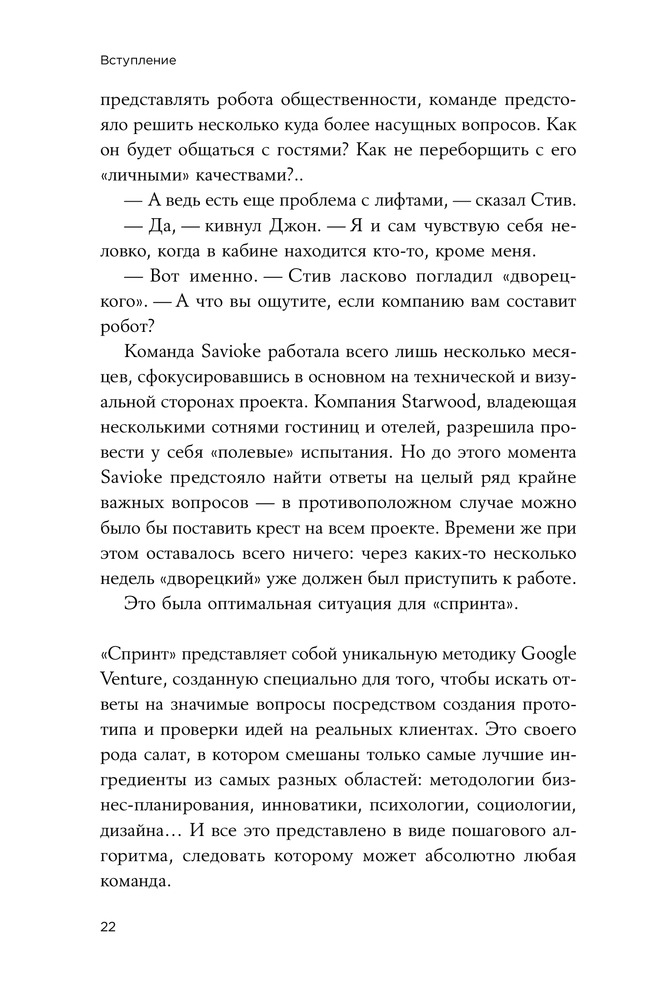 Вступление

представлять робота общественности, команде предстояло решить несколько куда более насущных вопросов. Как он будет общаться с гостями? Как не переборщить с его «личными» качествами?..

— А ведь есть еще проблема с лифтами, — сказал Стив.

— Да, — кивнул Джон. — Я и сам чувствую себя неловко, когда в кабине находится кто-то, кроме меня.

— Вот именно. — Стив ласково погладил «дворецкого». — А что вы ощутите, если компанию вам составит робот?

Команда Savioke работала всего лишь несколько месяцев, сфокусировавшись в основном на технической и визуальной сторонах проекта. Компания Starwood, владеющая несколькими сотнями гостиниц и отелей, разрешила провести у себя «полевые» испытания. Но до этого момента Savioke предстояло найти ответы на целый ряд крайне важных вопросов — в противоположном случае можно было бы поставить крест на всем проекте. Времени же при этом оставалось всего ничего: через каких-то несколько недель «дворецкий» уже должен был приступить к работе.

Это была оптимальная ситуация для «спринта».

«Спринт» представляет собой уникальную методику Google Venture, созданную специально для того, чтобы искать ответы на значимые вопросы посредством создания прототипа и проверки идей на реальных клиентах. Это своего рода салат, в котором смешаны только самые лучшие ингредиенты из самых разных областей: методологии бизнес-планирования, инноватики, психологии, социологии, дизайна… И все это представлено в виде пошагового алгоритма, следовать которому может абсолютно любая команда.

22